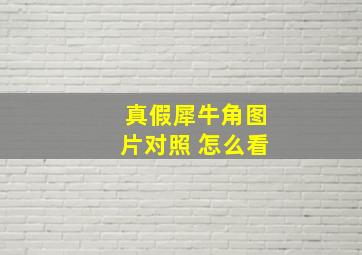 真假犀牛角图片对照 怎么看